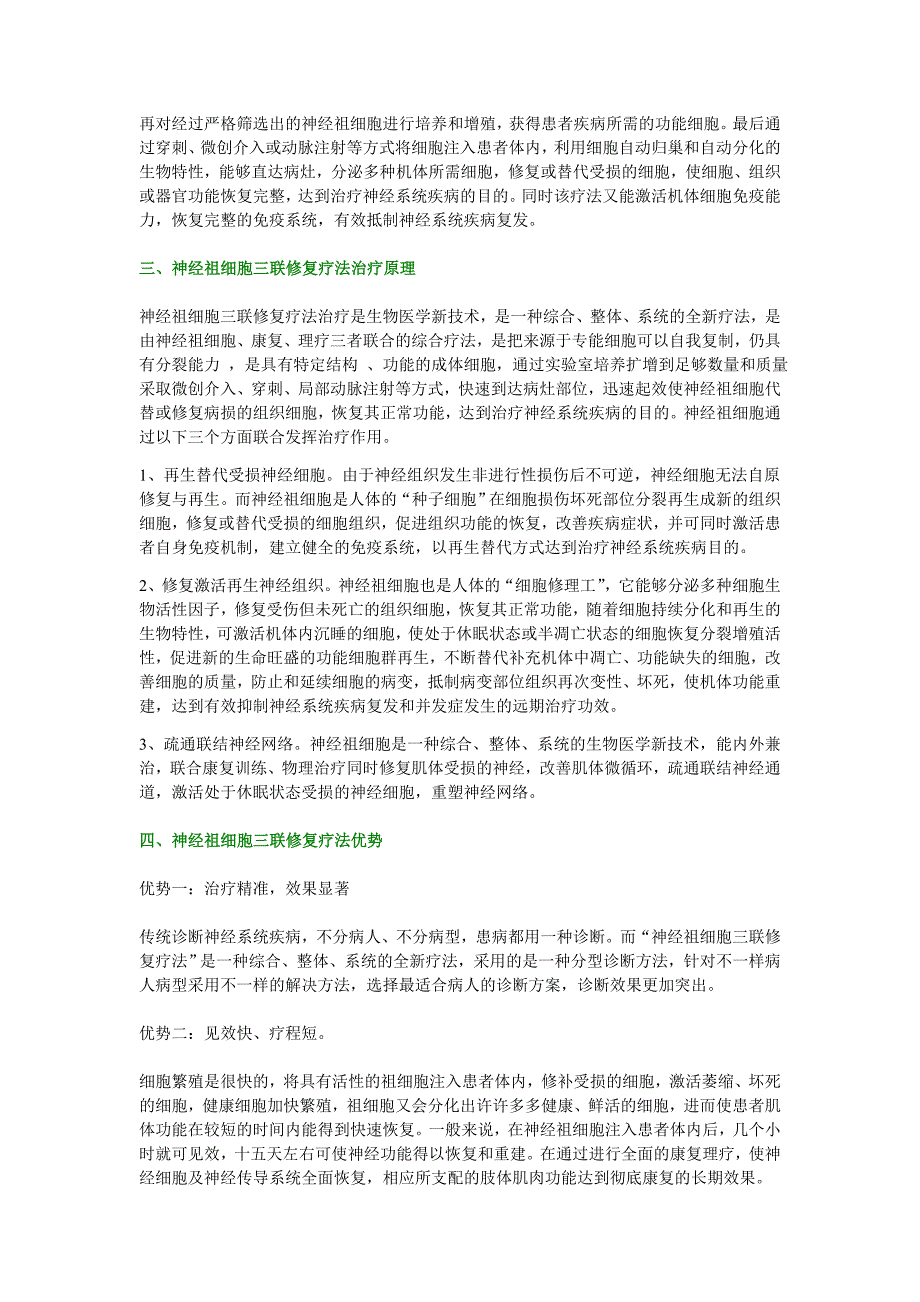 再对经过严格筛选出的神经祖细胞进行培养和增殖，获得患者疾病所需的功能细胞。最后通过穿刺、微创介入或动脉注射等方式将细胞注入患者体内，利用细胞自动归巢和自动分化的生物特性，能够直达病灶，分泌多种机体所需细胞，修复或替代受损的细胞，使细胞、组织或器官功能恢复完整，达到治疗神经系统疾病的目的。同时该疗法又能激活机体细胞免疫能力，恢复完整的免疫系统，有效抵制神经系统疾病复发。

三、神经祖细胞三联修复疗法治疗原理

神经祖细胞三联修复疗法治疗是生物医学新技术，是一种综合、整体、系统的全新疗法，是由神经祖细胞、康复、理疗三者联合的综合疗法，是把来源于专能细胞可以自我复制，仍具有分裂能力 ，是具有特定结构 、功能的成体细胞，通过实验室培养扩增到足够数量和质量采取微创介入、穿刺、局部动脉注射等方式，快速到达病灶部位，迅速起效使神经祖细胞代替或修复病损的组织细胞，恢复其正常功能，达到治疗神经系统疾病的目的。神经祖细胞通过以下三个方面联合发挥治疗作用。

1、再生替代受损神经细胞。由于神经组织发生非进行性损伤后不可逆，神经细胞无法自原修复与再生。而神经祖细胞是人体的“种子细胞”在细胞损伤坏死部位分裂再生成新的组织细胞，修复或替代受损的细胞组织，促进组织功能的恢复，改善疾病症状，并可同时激活患者自身免疫机制，建立健全的免疫系统，以再生替代方式达到治疗神经系统疾病目的。

2、修复激活再生神经组织。神经祖细胞也是人体的“细胞修理工”，它能够分泌多种细胞生物活性因子，修复受伤但未死亡的组织细胞，恢复其正常功能，随着细胞持续分化和再生的生物特性，可激活机体内沉睡的细胞，使处于休眠状态或半凋亡状态的细胞恢复分裂增殖活性，促进新的生命旺盛的功能细胞群再生，不断替代补充机体中凋亡、功能缺失的细胞，改善细胞的质量，防止和延续细胞的病变，抵制病变部位组织再次变性、坏死，使机体功能重建，达到有效抑制神经系统疾病复发和并发症发生的远期治疗功效。

3、疏通联结神经网络。神经祖细胞是一种综合、整体、系统的生物医学新技术，能内外兼治，联合康复训练、物理治疗同时修复肌体受损的神经，改善肌体微循环，疏通联结神经通道，激活处于休眠状态受损的神经细胞，重塑神经网络。

四、神经祖细胞三联修复疗法优势

优势一：治疗精准，效果显著

传统诊断神经系统疾病，不分病人、不分病型，患病都用一种诊断。而“神经祖细胞三联修复疗法”是一种综合、整体、系统的全新疗法，采用的是一种分型诊断方法，针对不一样病人病型采用不一样的解决方法，选择最适合病人的诊断方案，诊断效果更加突出。

优势二：见效快、疗程短。

细胞繁殖是很快的，将具有活性的祖细胞注入患者体内，修补受损的细胞，激活萎缩、坏死的细胞，健康细胞加快繁殖，祖细胞又会分化出许许多多健康、鲜活的细胞，进而使患者肌体功能在较短的时间内能得到快速恢复。一般来说，在神经祖细胞注入患者体内后，几个小时就可见效，十五天左右可使神经功能得以恢复和重建。在通过进行全面的康复理疗，使神经细胞及神经传导系统全面恢复，相应所支配的肢体肌肉功能达到彻底康复的长期效果。